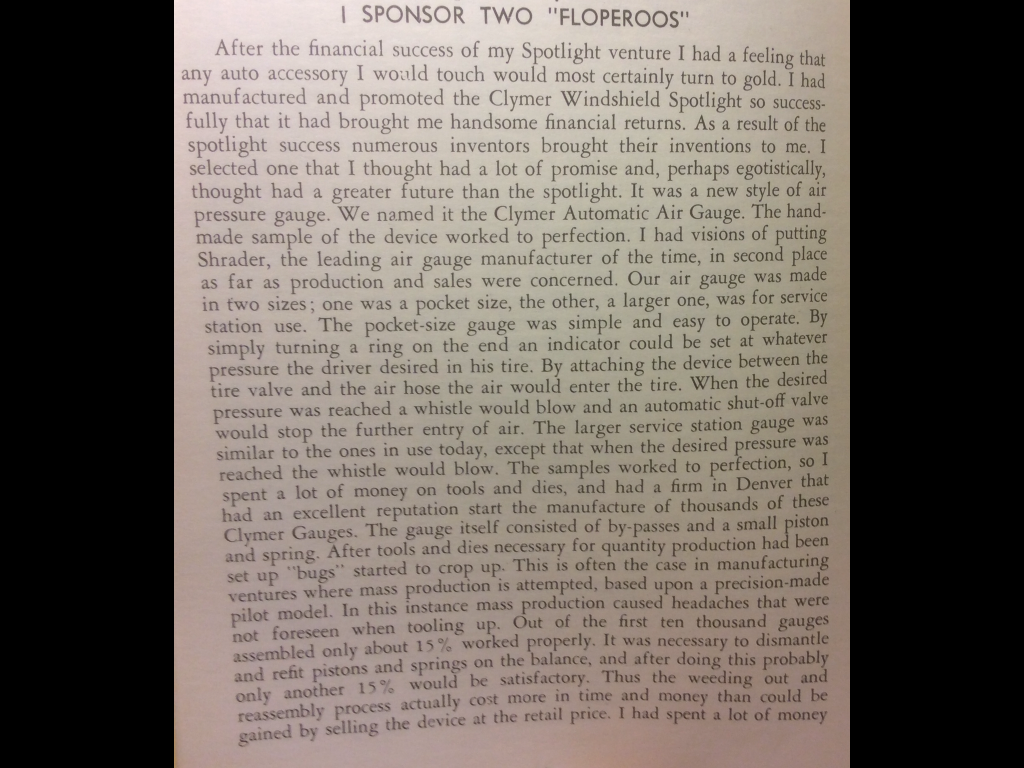 I SPONSOR TWO "FLOPEROOS"

After the financial success of my Spotlight venture I had a feeling that any auto accessory I would touch would most certainly turn to gold. I had manufactured and promoted the Clymer Windshield Spotlight so successfully that it had brought me handsome financial returns. As a result of the spotlight success numerous inventors brought their inventions to me. I selected one that I thought had a lot of promise and, perhaps egotistically, thought had a greater future than the spotlight. It was a new style of air pressure gauge. We named it the Clymer Automatic Air Gauge. The handmade sample of the device worked to perfection. I had visions of putting Shrader, the leading air gauge manufacturer of the time, in second place as far as production and sales were concerned. Our air gauge was made in two sizes; one was a pocket size, the other, a larger one, was for service station use. The pocket-size gauge was simple and easy to operate. By simply turning a ring on the end an indicator could be set at whatever pressure the driver desired in his tire. By attaching the device between the tire valve and the air hose the air would enter the tire. When the desired pressure was reached a whistle would blow and an automatic shut-off valve would stop the further entry of air. The larger service station gauge was similar to the ones in use today, except that when the desired pressure was reached the whistle would blow. The samples worked to perfection, so I spent a lot of money on tools and dies, and had a firm in Denver that had an excellent reputation start the manufacture of thousands of these Clymer Gauges. The gauge itself consisted of by-passes and a small piston and spring. After tools and dies necessary for quantity production had been set up "bugs" started to crop up. This is often the case in manufacturing ventures where mass production is attempted, based upon a precision-made pilot model. In this instance mass production caused headaches that were not foreseen when tooling up. Out of the first ten thousand gauges assembled only about 15% worked properly. It was necessary to dismantle and refit pistons and springs on the balance, and after doing this probably only another 15% would be satisfactory. Thus the weeding out and reassembly process actually cost more in time and money than could be gained by selling the device at the retail price. I had spent a lot of money